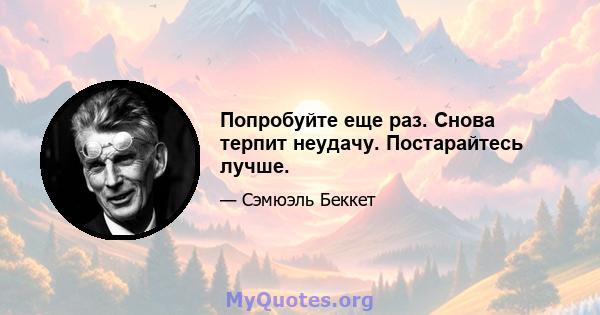 Попробуйте еще раз. Снова терпит неудачу. Постарайтесь лучше.

— Сэмюэль Беккет

MyQuotes.org